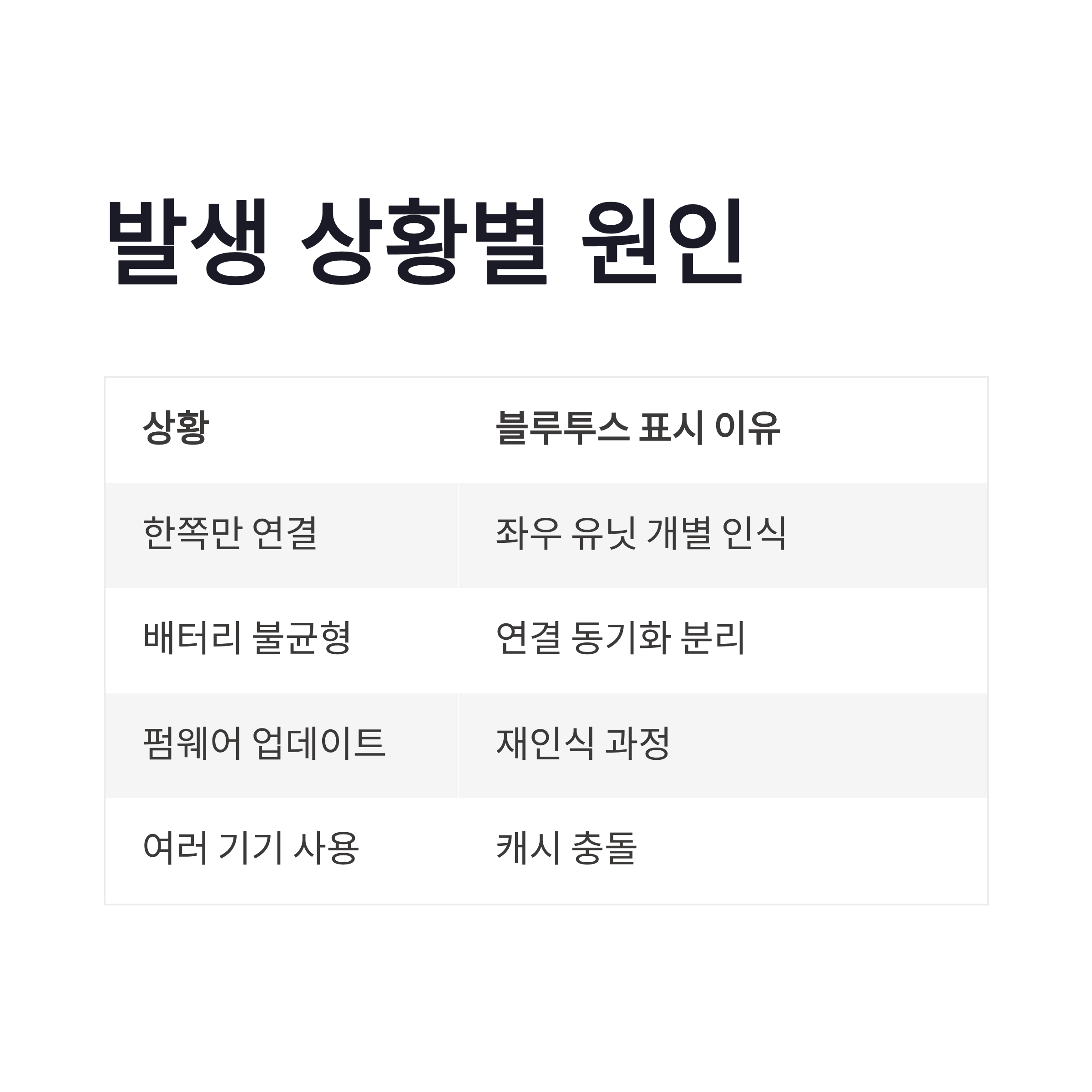 발생 상황별 원인

| 상황 | 블루투스 표시 이유 |
|---|---|
| 한쪽만 연결 | 좌우 유닛 개별 인식 |
| 배터리 불균형 | 연결 동기화 분리 |
| 펌웨어 업데이트 | 재인식 과정 |
| 여러 기기 사용 | 캐시 충돌 |